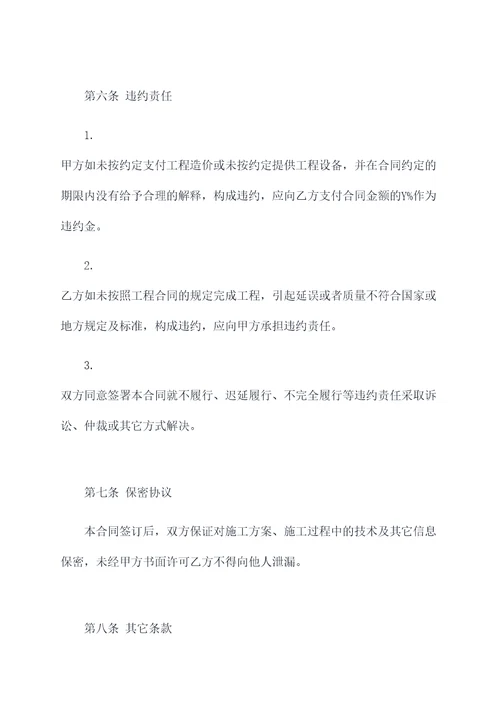 第六条 违约责任

1.

甲方如未按约定支付工程造价或未按约定提供工程设备，并在合同约定的期限内没有给予合理的解释，构成违约，应向乙方支付合同金额的Y%作为违约金。

2.

乙方如未按照工程合同的规定完成工程，引起延误或者质量不符合国家或地方规定及标准，构成违约，应向甲方承担违约责任。

3.

双方同意签署本合同就不履行、迟延履行、不完全履行等违约责任采取诉讼、仲裁或其它方式解决。

第七条 保密协议

本合同签订后，双方保证对施工方案、施工过程中的技术及其它信息保密，未经甲方书面许可乙方不得向他人泄漏。

第八条 其它条款